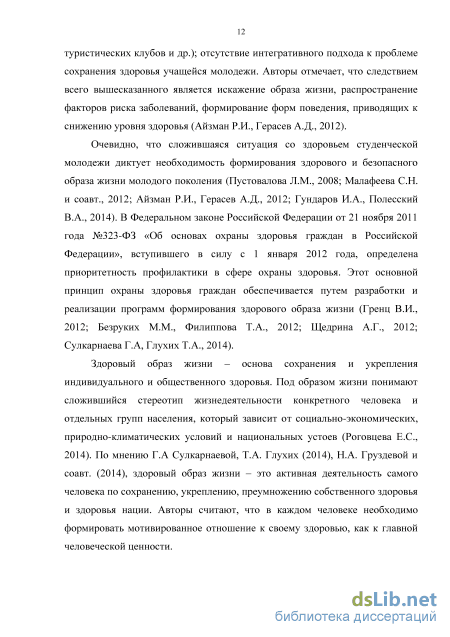 12

туристических клубов и др.); отсутствие интегративного подхода к проблеме сохранения здоровья учащейся молодежи. Авторы отмечает, что следствием всего вышесказанного является искажение образа жизни, распространение факторов риска заболеваний, формирование форм поведения, приводящих к снижению уровня здоровья (Айзман Р.И., Герасев А.Д., 2012).

Очевидно, что сложившаяся ситуация со здоровьем студенческой молодежи диктует необходимость формирования здорового и безопасного образа жизни молодого поколения (Пустовалова Л.М., 2008; Малафеева С.Н. и соавт., 2012; Айзман Р.И., Герасев А.Д., 2012; Гундаров И.А., Полесский В.А., 2014). В Федеральном законе Российской Федерации от 21 ноября 2011 года №323-ФЗ «Об основах охраны здоровья граждан в Российской Федерации», вступившего в силу с 1 января 2012 года, определена приоритетность профилактики в сфере охраны здоровья. Этот основной принцип охраны здоровья граждан обеспечивается путем разработки и реализации программ формирования здорового образа жизни (Гренц В.И., 2012; Безруких М.М., Филиппова Т.А., 2012; Щедрина А.Г., 2012; Сулкарнаева Г.А, Глухих Т.А., 2014).

Здоровый образ жизни – основа сохранения и укрепления индивидуального и общественного здоровья. Под образом жизни понимают сложившийся стереотип жизнедеятельности конкретного человека и отдельных групп населения, который зависит от социально-экономических, природно-климатических условий и национальных устоев (Роговцева Е.С., 2014). По мнению Г.А Сулкарнаевой, Т.А. Глухих (2014), Н.А. Груздевой и соавт. (2014), здоровый образ жизни – это активная деятельность самого человека по сохранению, укреплению, преумножению собственного здоровья и здоровья нации. Авторы считают, что в каждом человеке необходимо формировать мотивированное отношение к своему здоровью, как к главной человеческой ценности.

dsLib.net
библиотека диссертаций